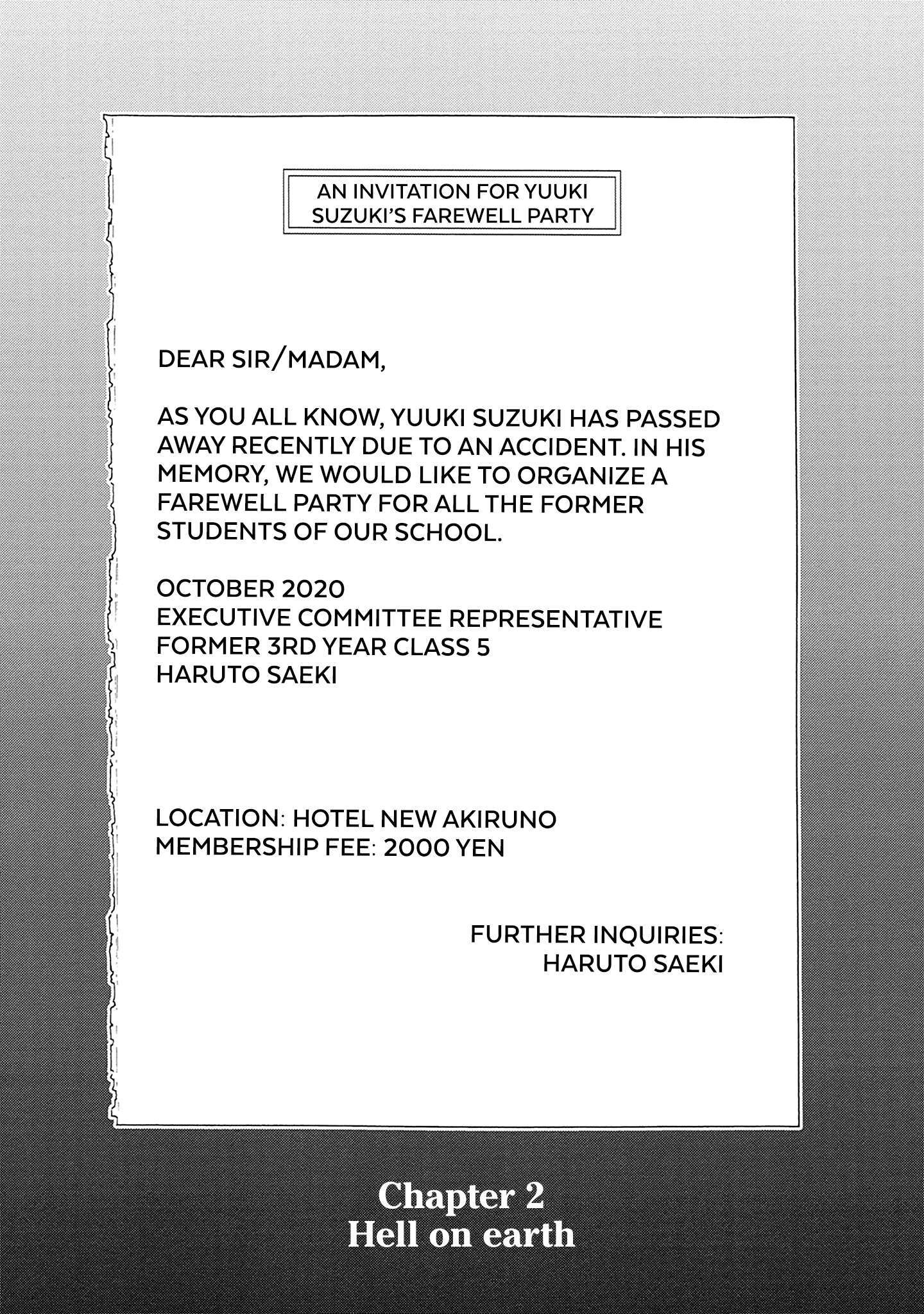 AN INVITATION FOR YUUKI SUZUKI'S FAREWELL PARTY

DEAR SIR/MADAM,

AS YOU ALL KNOW, YUUKI SUZUKI HAS PASSED AWAY RECENTLY DUE TO AN ACCIDENT. IN HIS MEMORY, WE WOULD LIKE TO ORGANIZE A FAREWELL PARTY FOR ALL THE FORMER STUDENTS OF OUR SCHOOL.

OCTOBER 2020
EXECUTIVE COMMITTEE REPRESENTATIVE
FORMER 3RD YEAR CLASS 5
HARUTO SAEKI

LOCATION: HOTEL NEW AKIRUNO
MEMBERSHIP FEE: 2000 YEN

FURTHER INQUIRIES:
HARUTO SAEKI

Chapter 2
Hell on earth